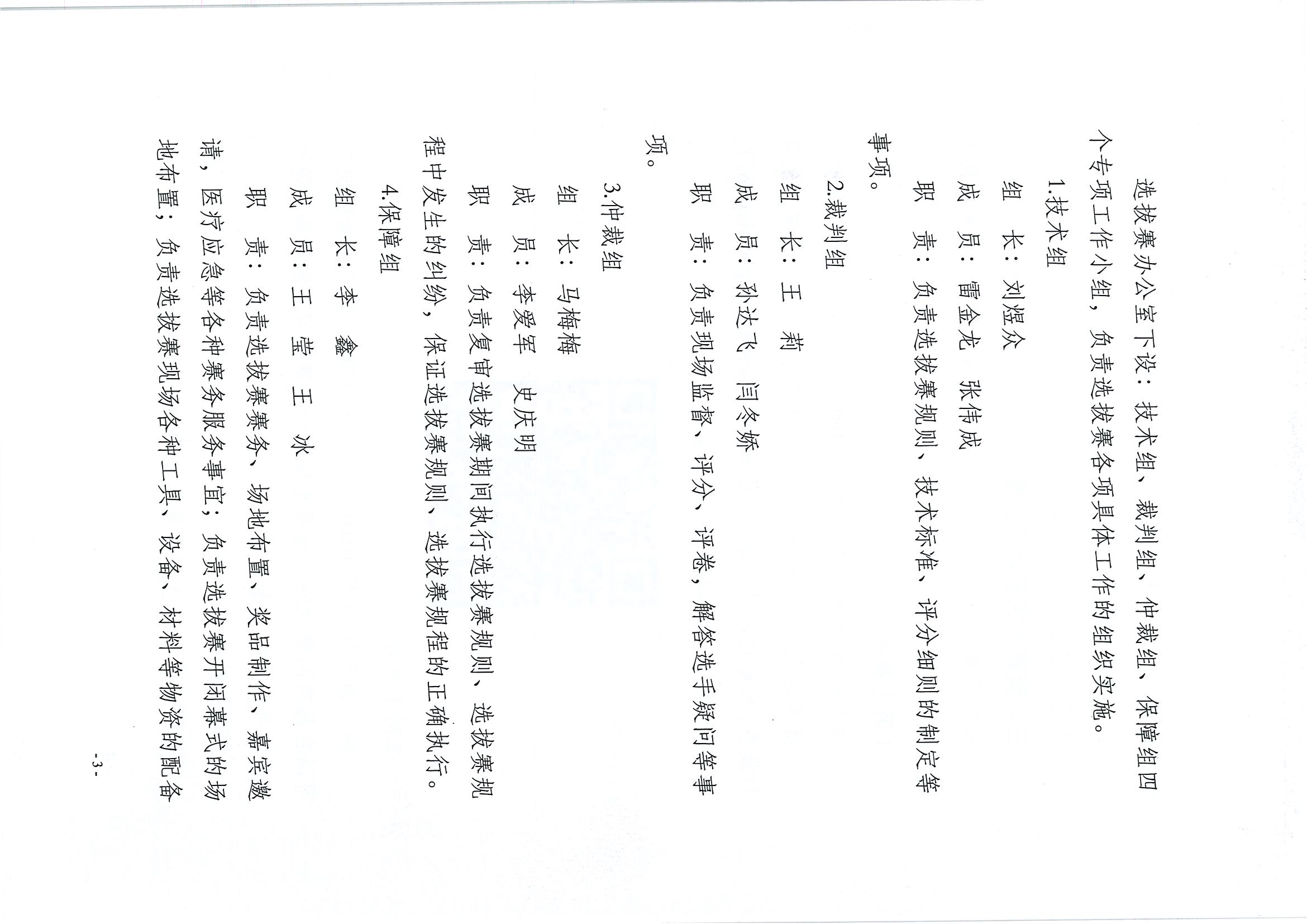 选拔赛办公室下设：技术组、裁判组、仲裁组、保障组四个专项工作小组，负责选拔赛各项具体工作的组织实施。

1.技术组

组　长：刘煜众

成　员：雷金龙　张伟成

职　责：负责选拔赛规则、技术标准、评分细则的制定等事项。

2.裁判组

组　长：王　莉

成　员：孙达飞　闫冬娇

职　责：负责现场监督、评分、评卷，解答选手疑问等事项。

3.仲裁组

组　长：马梅梅

成　员：李爱军　史庆明

职　责：负责复审选拔赛期间执行选拔赛规则、选拔赛规程中发生的纠纷，保证选拔赛规则、选拔赛规程的正确执行。

4.保障组

组　长：李　鑫

成　员：王　莹　王　冰

职　责：负责选拔赛赛务、场地布置、奖品制作、嘉宾邀请，医疗应急等各种赛务服务事宜；负责选拔赛开闭幕式的场地布置；负责选拔赛现场各种工具、设备、材料等物资的配备

- 3 -